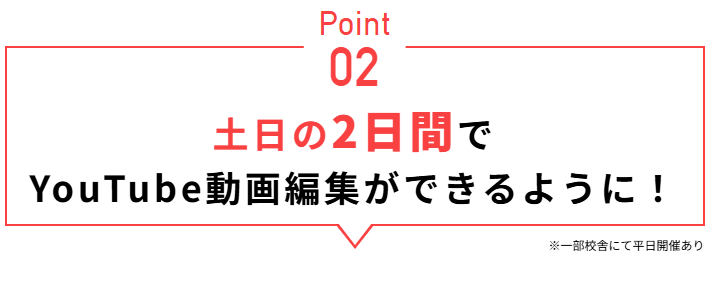 Point
02
土日の2日間で
YouTube動画編集ができるように！

※一部校舎にて平日開催あり